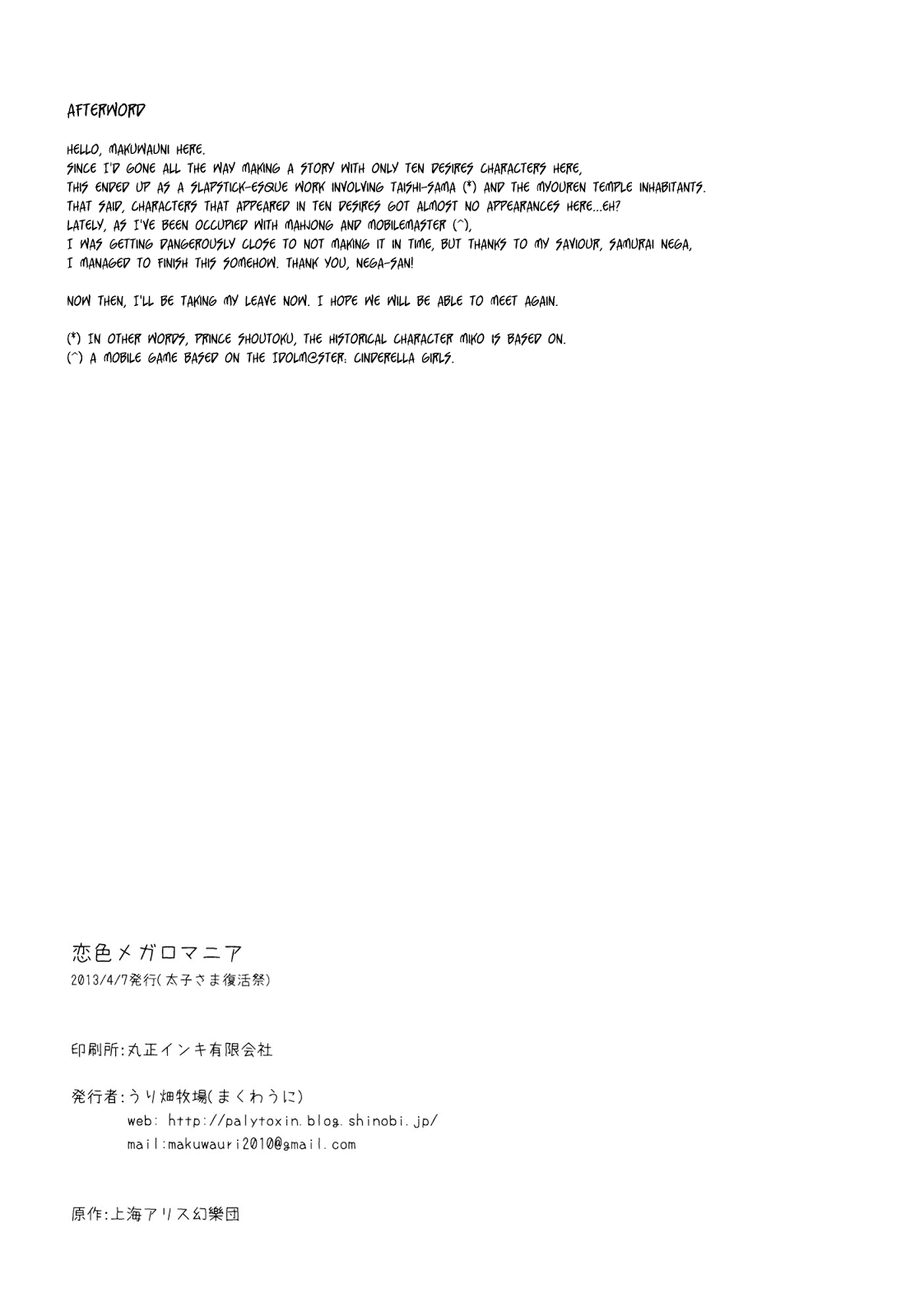 AFTERWORD

HELLO, MAKUWAUNI HERE.
SINCE I'D GONE ALL THE WAY MAKING A STORY WITH ONLY TEN DESIRES CHARACTERS HERE,
THIS ENDED UP AS A SLAPSTICK-ESQUE WORK INVOLVING TAISHI-SAMA (*) AND THE MYOUREN TEMPLE INHABITANTS.
THAT SAID, CHARACTERS THAT APPEARED IN TEN DESIRES GOT ALMOST NO APPEARANCES HERE...EH?
LATELY, AS I'VE BEEN OCCUPIED WITH MAHJONG AND MOBILEMASTER (^),
I WAS GETTING DANGEROUSLY CLOSE TO NOT MAKING IT IN TIME, BUT THANKS TO MY SAVIOUR, SAMURAI NEGA,
I MANAGED TO FINISH THIS SOMEHOW. THANK YOU, NEGA-SAN!

NOW THEN, I'LL BE TAKING MY LEAVE NOW. I HOPE WE WILL BE ABLE TO MEET AGAIN.

(*) IN OTHER WORDS, PRINCE SHOUTOKU, THE HISTORICAL CHARACTER MIKO IS BASED ON.
(^) A MOBILE GAME BASED ON THE IDOLM@STER: CINDERELLA GIRLS.

恋色メガロマニア
2013/4/7発行(太子さま復活祭)

印刷所:丸正インキ有限会社

発行者:うり畑牧場(まくわうに)
web: http://palytoxin.blog.shinobi.jp/
mail:makuwauri2010@gmail.com

原作:上海アリス幻樂団